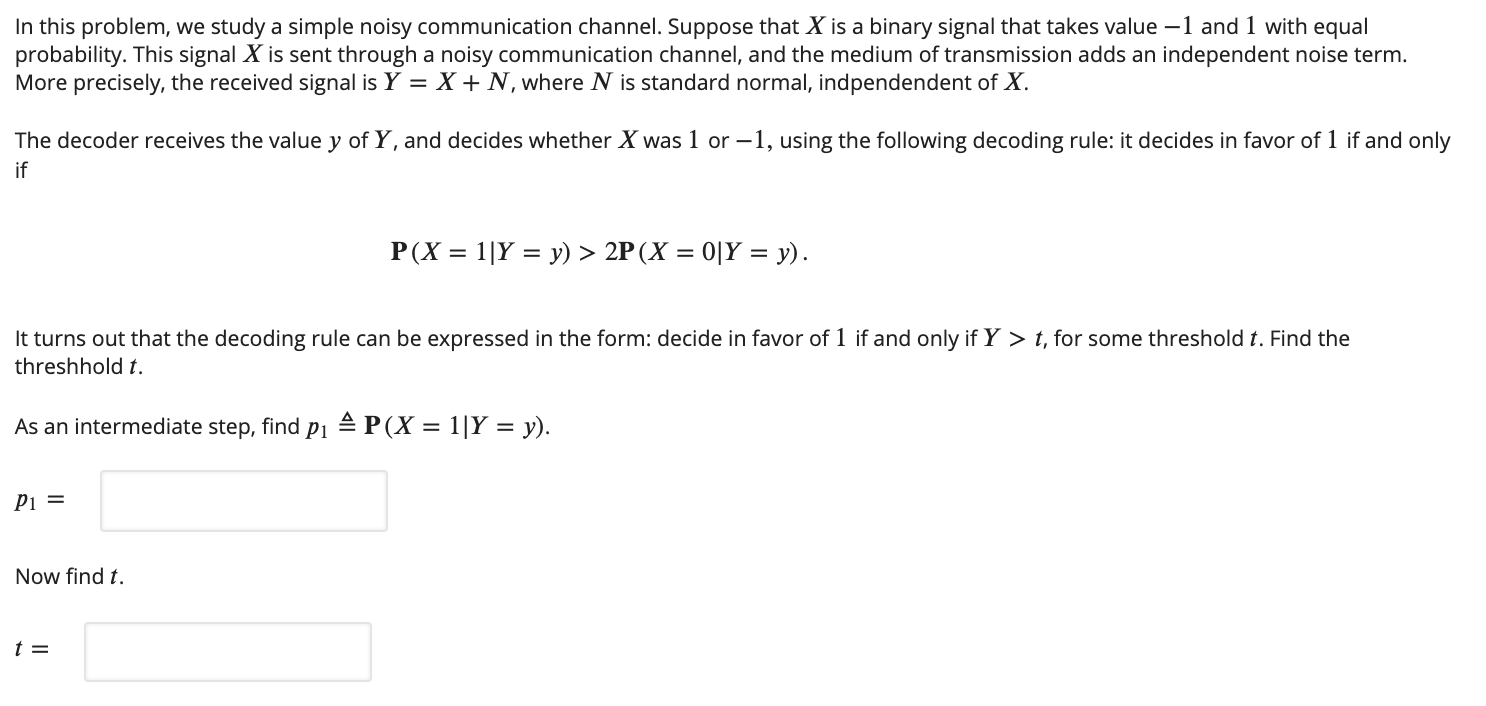 In this problem, we study a simple noisy communication channel. Suppose that $X$ is a binary signal that takes value $-1$ and $1$ with equal probability. This signal $X$ is sent through a noisy communication channel, and the medium of transmission adds an independent noise term. More precisely, the received signal is $Y = X + N$, where $N$ is standard normal, indpendendent of $X$.

The decoder receives the value $y$ of $Y$, and decides whether $X$ was $1$ or $-1$, using the following decoding rule: it decides in favor of $1$ if and only if

$\mathbf{P}(X = 1|Y = y) > 2\mathbf{P}(X = 0|Y = y).$

It turns out that the decoding rule can be expressed in the form: decide in favor of $1$ if and only if $Y > t$, for some threshold $t$. Find the threshhold $t$.

As an intermediate step, find $p_1 \triangleq \mathbf{P}(X = 1|Y = y)$.

$p_1 =$

Now find $t$.

$t =$